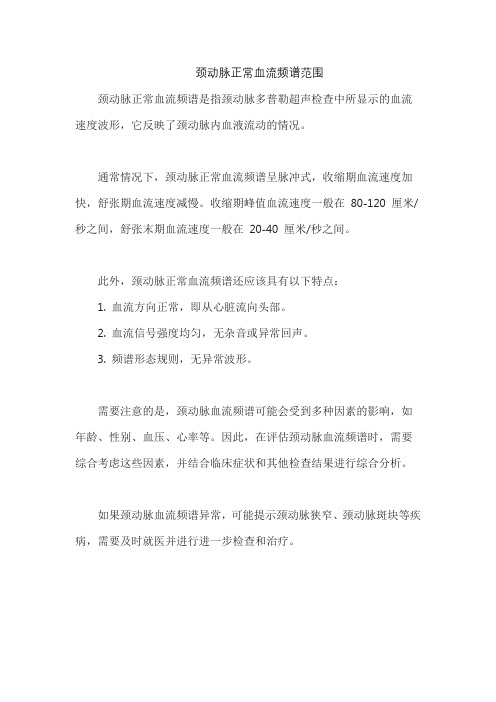 颈动脉正常血流频谱范围

颈动脉正常血流频谱是指颈动脉多普勒超声检查中所显示的血流速度波形，它反映了颈动脉内血液流动的情况。

通常情况下，颈动脉正常血流频谱呈脉冲式，收缩期血流速度加快，舒张期血流速度减慢。收缩期峰值血流速度一般在 80-120 厘米/秒之间，舒张末期血流速度一般在 20-40 厘米/秒之间。

此外，颈动脉正常血流频谱还应该具有以下特点：

1. 血流方向正常，即从心脏流向头部。

2. 血流信号强度均匀，无杂音或异常回声。

3. 频谱形态规则，无异常波形。

需要注意的是，颈动脉血流频谱可能会受到多种因素的影响，如年龄、性别、血压、心率等。因此，在评估颈动脉血流频谱时，需要综合考虑这些因素，并结合临床症状和其他检查结果进行综合分析。

如果颈动脉血流频谱异常，可能提示颈动脉狭窄、颈动脉斑块等疾病，需要及时就医并进行进一步检查和治疗。